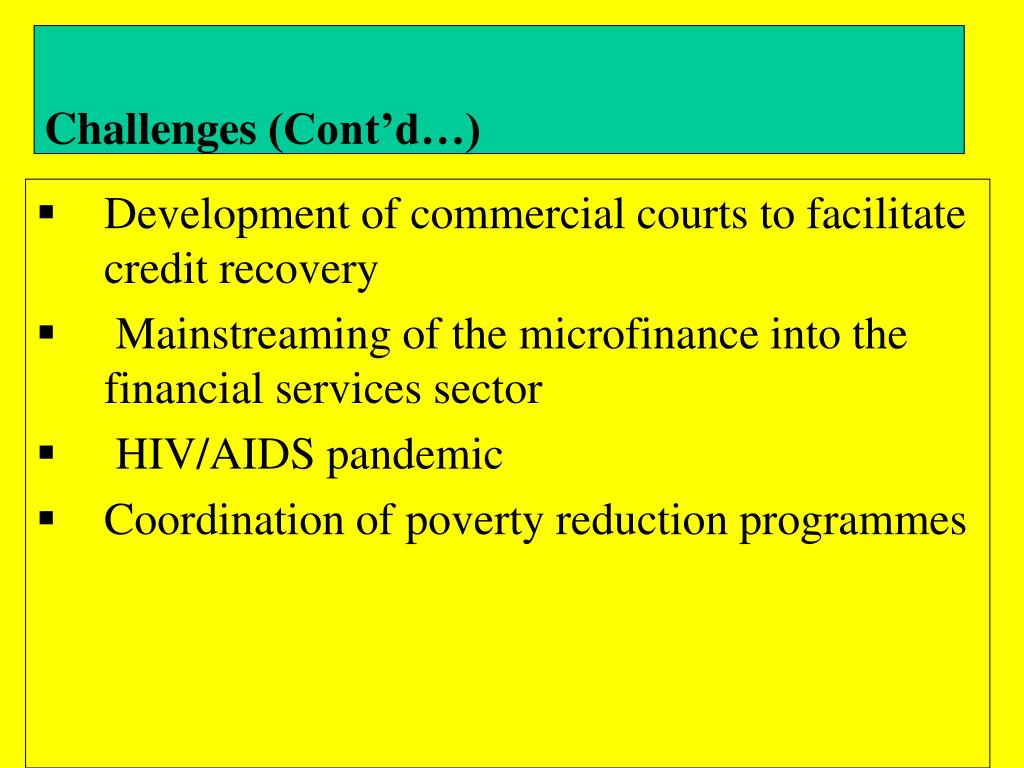 Challenges (Cont’d…)

▪ Development of commercial courts to facilitate credit recovery
▪ Mainstreaming of the microfinance into the financial services sector
▪ HIV/AIDS pandemic
▪ Coordination of poverty reduction programmes